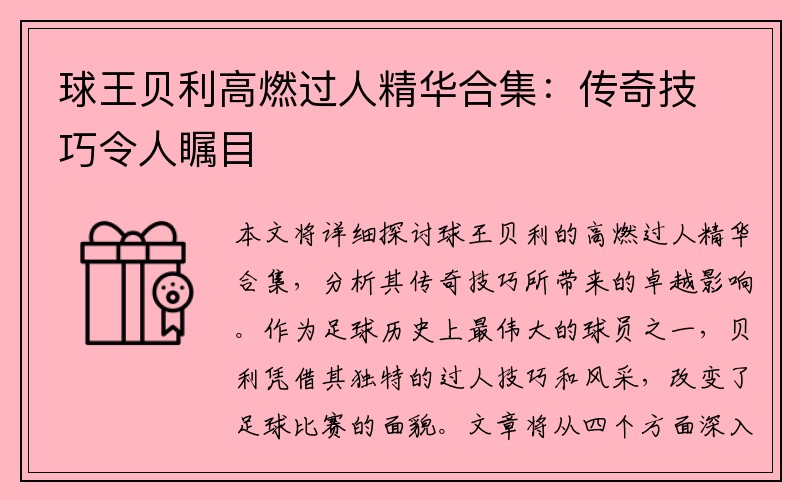 球王贝利高燃过人精华合集：传奇技巧令人瞩目

本文将详细探讨球王贝利的高燃过人精华合集，分析其传奇技巧所带来的卓越影响。作为足球历史上最伟大的球员之一，贝利凭借其独特的过人技巧和风采，改变了足球比赛的面貌。文章将从四个方面深入